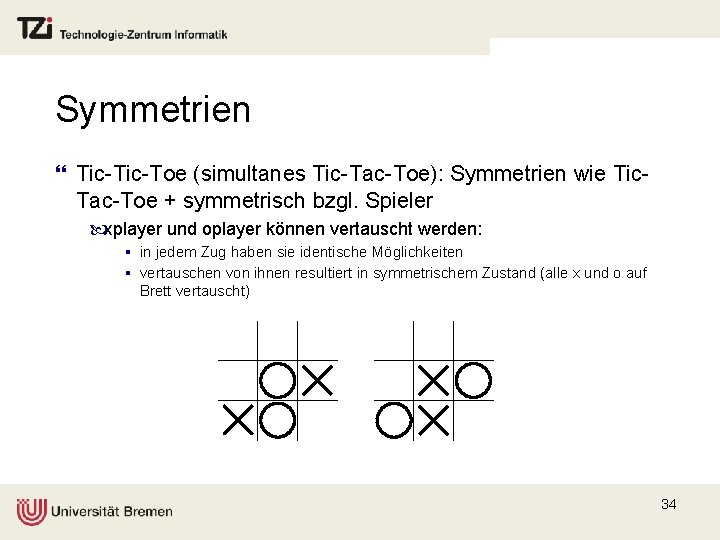 TZi Technologie-Zentrum Informatik

Symmetrien

“ Tic-Tic-Toe (simultanes Tic-Tac-Toe): Symmetrien wie Tic-Tac-Toe + symmetrisch bzgl. Spieler

xplayer und oplayer können vertauscht werden:

▪ in jedem Zug haben sie identische Möglichkeiten

▪ vertauschen von ihnen resultiert in symmetrischem Zustand (alle x und o auf Brett vertauscht)

Universität Bremen

34